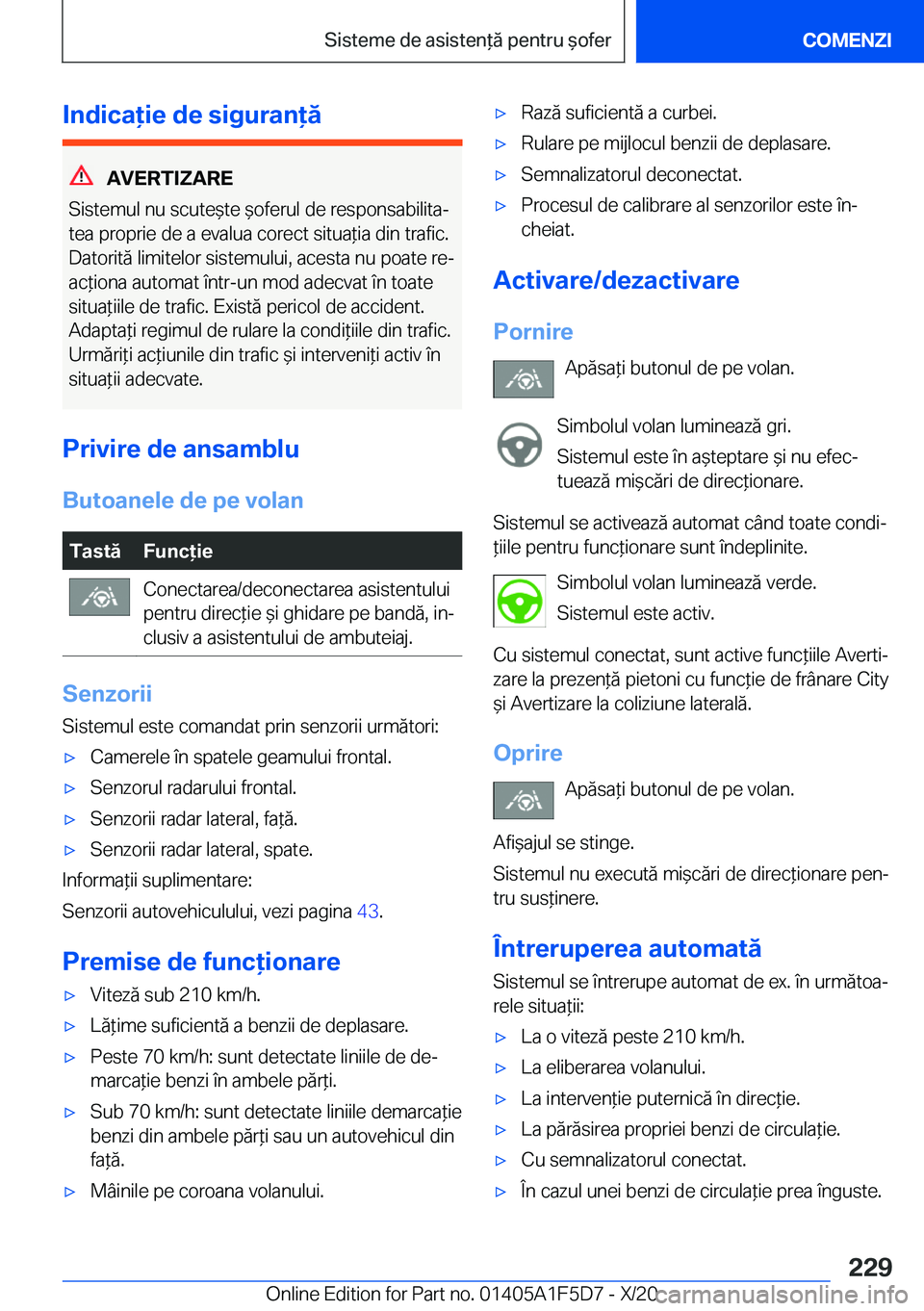 Sisteme de asistență pentru șofer

COMENZI

Indicație de siguranță

AVERTIZARE

Sistemul nu scutește șoferul de responsabilitatea proprie de a evalua corect situația din trafic. Datorită limitelor sistemului, acesta nu poate reacționa automat într-un mod adecvat în toate situațiile de trafic. Există pericol de accident. Adaptați regimul de rulare la condițiile din trafic. Urmăriți acțiunile din trafic și interveniți activ în situații adecvate.

Privire de ansamblu

Butoanele de pe volan

| Tastă | Funcție |
|---|---|
| | Conectarea/deconectarea asistentului pentru direcție și ghidare pe bandă, inclusiv a asistentului de ambuteiaj. |

Senzorii

Sistemul este comandat prin senzorii următori:

▷ Camerele în spatele geamului frontal.

▷ Senzorul radarului frontal.

▷ Senzorii radar lateral, față.

▷ Senzorii radar lateral, spate.

Informații suplimentare:

Senzorii autovehiculului, vezi pagina 43.

Premise de funcționare

▷ Viteză sub 210 km/h.

▷ Lățime suficientă a benzii de deplasare.

▷ Peste 70 km/h: sunt detectate liniile de demarcație benzi în ambele părți.

▷ Sub 70 km/h: sunt detectate liniile demarcație benzi din ambele părți sau un autovehicul din față.

▷ Mâinile pe coroana volanului.

▷ Rază suficientă a curbei.

▷ Rulare pe mijlocul benzii de deplasare.

▷ Semnalizatorul deconectat.

▷ Procesul de calibrare al senzorilor este încheiat.

Activare/dezactivare

Pornire

Apăsați butonul de pe volan.

Simbolul volan luminează gri.

Sistemul este în așteptare și nu efectuează mișcări de direcționare.

Sistemul se activează automat când toate condițiile pentru funcționare sunt îndeplinite.

Simbolul volan luminează verde.

Sistemul este activ.

Cu sistemul conectat, sunt active funcțiile Avertizare la prezență pietoni cu funcție de frânare City și Avertizare la coliziune laterală.

Oprire

Apăsați butonul de pe volan.

Afișajul se stinge.

Sistemul nu execută mișcări de direcționare pentru susținere.

Întreruperea automată

Sistemul se întrerupe automat de ex. în următoarele situații:

▷ La o viteză peste 210 km/h.

▷ La eliberarea volanului.

▷ La intervenție puternică în direcție.

▷ La părăsirea propriei benzi de circulație.

▷ Cu semnalizatorul conectat.

▷ În cazul unei benzi de circulație prea înguste.

229

Online Edition for Part no. 01405A1F5D7 - X/20

carmanualsonline.info